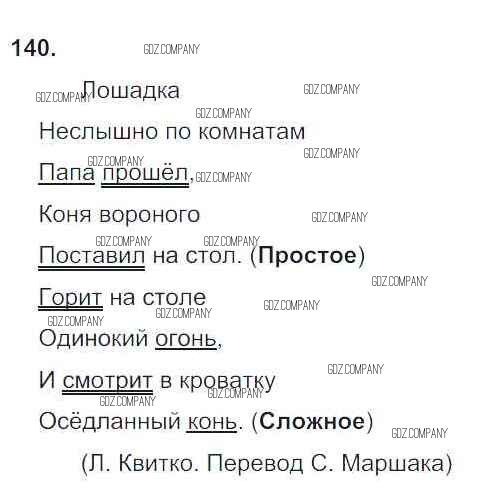 140.

Лошадка

Неслышно по комнатам
Папа прошёл,
Коня вороного
Поставил на стол. (Простое)
Горит на столе
Одинокий огонь,
И смотрит в кроватку
Осёдланный конь. (Сложное)

(Л. Квитко. Перевод С. Маршака)

GDZ.COMPANY